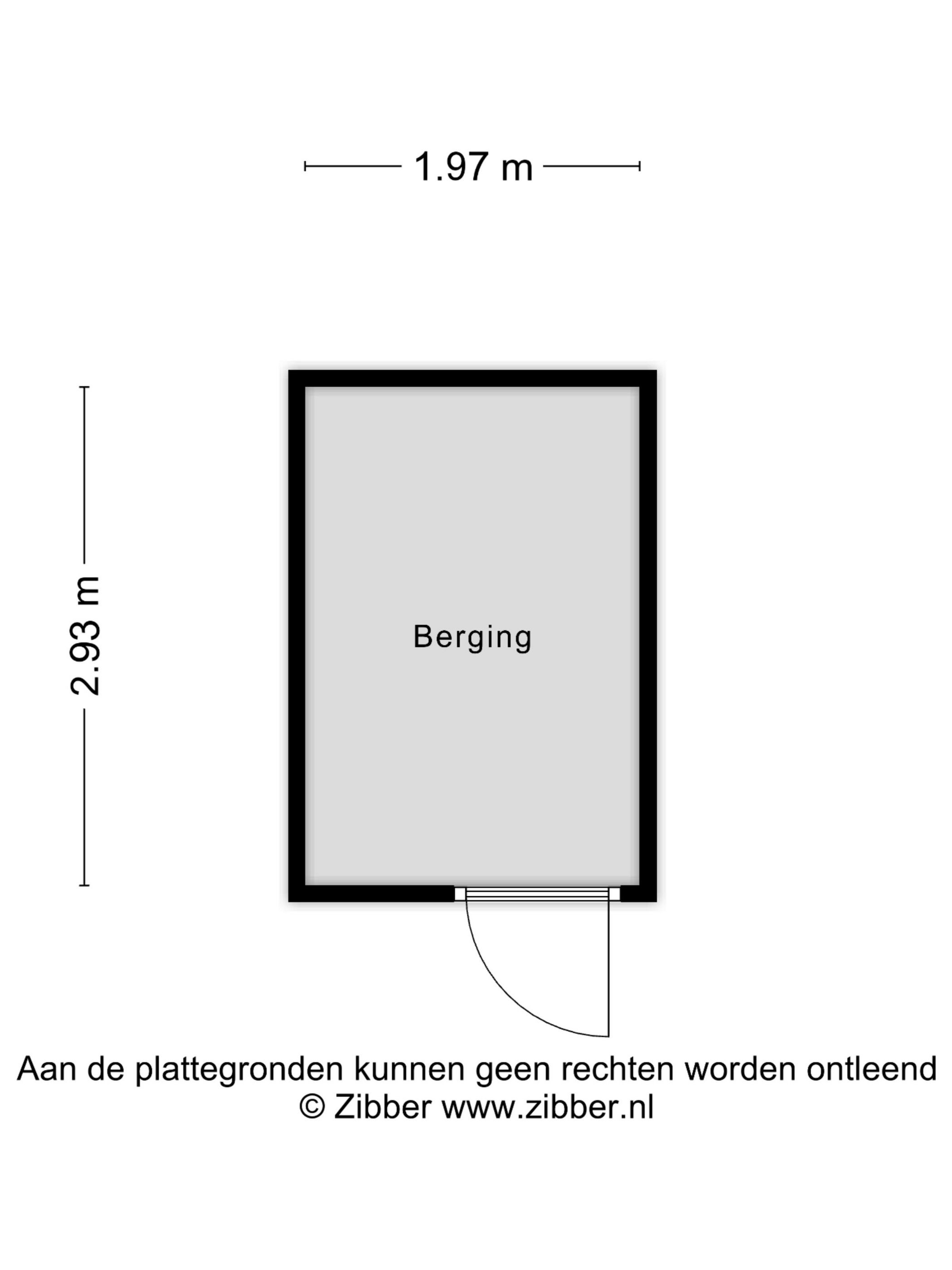 1.97 m

2.93 m

Berging

Aan de plattegronden kunnen geen rechten worden ontleend
© Zibber www.zibber.nl